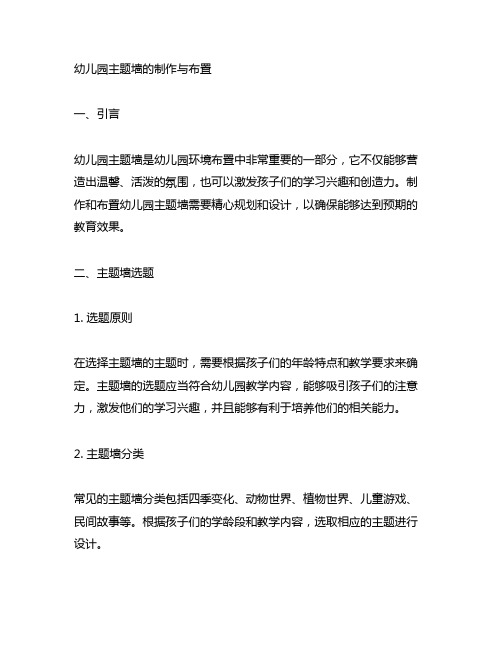 幼儿园主题墙的制作与布置

一、引言

幼儿园主题墙是幼儿园环境布置中非常重要的一部分，它不仅能够营造出温馨、活泼的氛围，也可以激发孩子们的学习兴趣和创造力。制作和布置幼儿园主题墙需要精心规划和设计，以确保能够达到预期的教育效果。

二、主题墙选题

1. 选题原则

在选择主题墙的主题时，需要根据孩子们的年龄特点和教学要求来确定。主题墙的选题应当符合幼儿园教学内容，能够吸引孩子们的注意力，激发他们的学习兴趣，并且能够有利于培养他们的相关能力。

2. 主题墙分类

常见的主题墙分类包括四季变化、动物世界、植物世界、儿童游戏、民间故事等。根据孩子们的学龄段和教学内容，选取相应的主题进行设计。